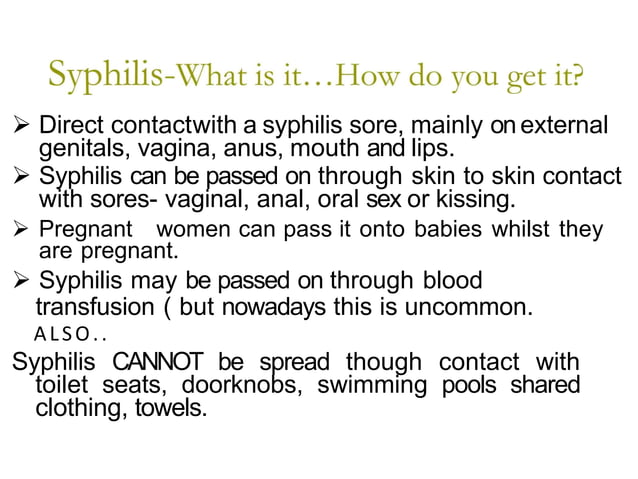 Syphilis-What is it…How do you get it?

➢ Direct contactwith a syphilis sore, mainly on external genitals, vagina, anus, mouth and lips.

➢ Syphilis can be passed on through skin to skin contact with sores- vaginal, anal, oral sex or kissing.

➢ Pregnant women can pass it onto babies whilst they are pregnant.

➢ Syphilis may be passed on through blood transfusion ( but nowadays this is uncommon.

ALSO..

Syphilis CANNOT be spread though contact with toilet seats, doorknobs, swimming pools shared clothing, towels.